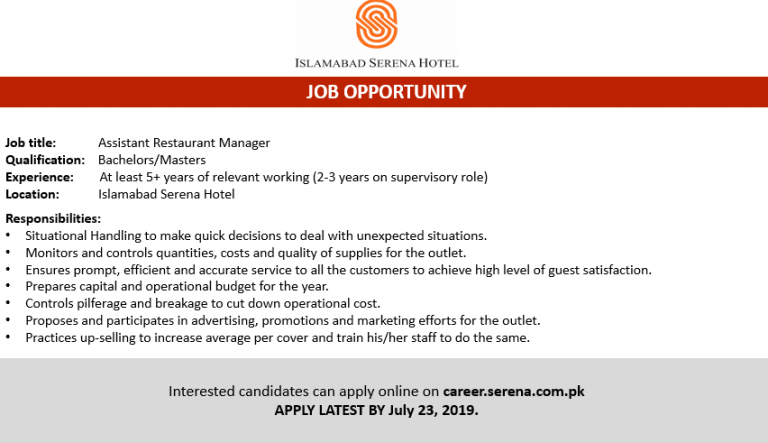 ISLAMABAD SERENA HOTEL

JOB OPPORTUNITY

Job title: Assistant Restaurant Manager
Qualification: Bachelors/Masters
Experience: At least 5+ years of relevant working (2-3 years on supervisory role)
Location: Islamabad Serena Hotel

Responsibilities:
• Situational Handling to make quick decisions to deal with unexpected situations.
• Monitors and controls quantities, costs and quality of supplies for the outlet.
• Ensures prompt, efficient and accurate service to all the customers to achieve high level of guest satisfaction.
• Prepares capital and operational budget for the year.
• Controls pilferage and breakage to cut down operational cost.
• Proposes and participates in advertising, promotions and marketing efforts for the outlet.
• Practices up-selling to increase average per cover and train his/her staff to do the same.

Interested candidates can apply online on career.serena.com.pk
APPLY LATEST BY July 23, 2019.